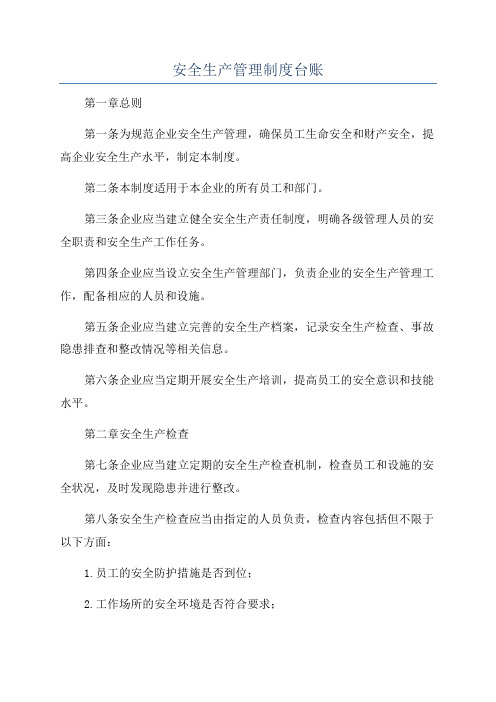 安全生产管理制度台账

第一章总则

第一条为规范企业安全生产管理，确保员工生命安全和财产安全，提高企业安全生产水平，制定本制度。

第二条本制度适用于本企业的所有员工和部门。

第三条企业应当建立健全安全生产责任制度，明确各级管理人员的安全职责和安全生产工作任务。

第四条企业应当设立安全生产管理部门，负责企业的安全生产管理工作，配备相应的人员和设施。

第五条企业应当建立完善的安全生产档案，记录安全生产检查、事故隐患排查和整改情况等相关信息。

第六条企业应当定期开展安全生产培训，提高员工的安全意识和技能水平。

第二章安全生产检查

第七条企业应当建立定期的安全生产检查机制，检查员工和设施的安全状况，及时发现隐患并进行整改。

第八条安全生产检查应当由指定的人员负责，检查内容包括但不限于以下方面：

1.员工的安全防护措施是否到位；

2.工作场所的安全环境是否符合要求；